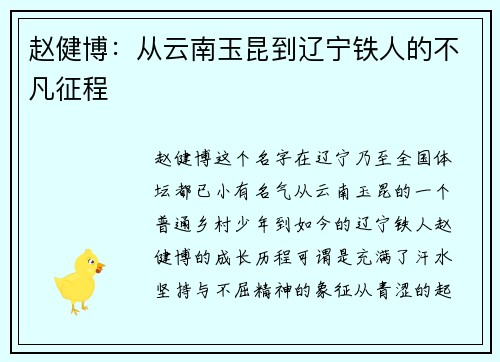 赵健博：从云南玉昆到辽宁铁人的不凡征程

赵健博这个名字在辽宁乃至全国体坛都已小有名气从云南玉昆的一个普通乡村少年到如今的辽宁铁人赵健博的成长历程可谓是充满了汗水坚持与不屈精神的象征从青涩的起